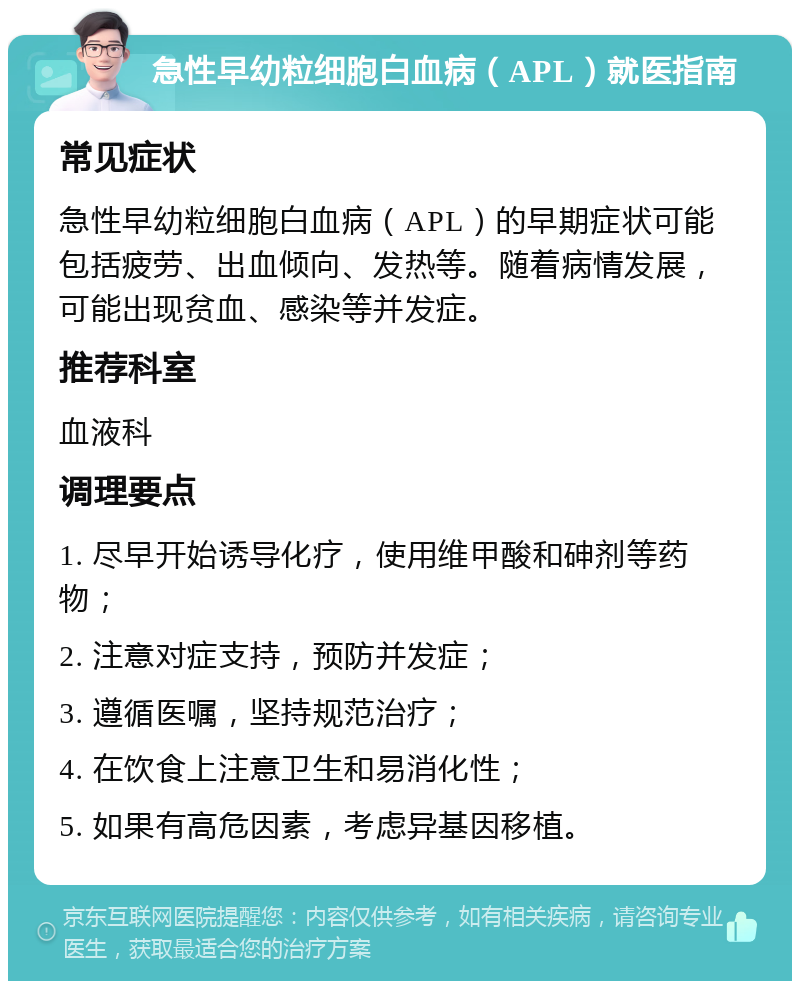 急性早幼粒细胞白血病（APL）就医指南

常见症状

急性早幼粒细胞白血病（APL）的早期症状可能包括疲劳、出血倾向、发热等。随着病情发展，可能出现贫血、感染等并发症。

推荐科室

血液科

调理要点

1. 尽早开始诱导化疗，使用维甲酸和砷剂等药物；

2. 注意对症支持，预防并发症；

3. 遵循医嘱，坚持规范治疗；

4. 在饮食上注意卫生和易消化性；

5. 如果有高危因素，考虑异基因移植。

京东互联网医院提醒您：内容仅供参考，如有相关疾病，请咨询专业医生，获取最适合您的治疗方案